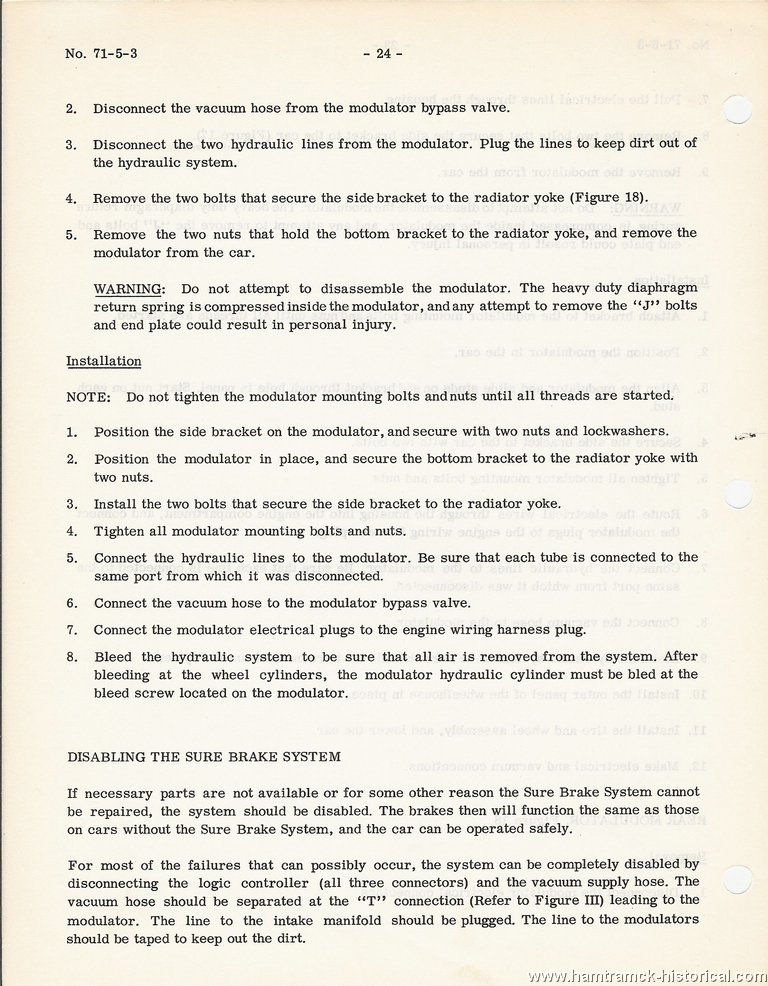 No. 71-5-3 - 24 -

2. Disconnect the vacuum hose from the modulator bypass valve.

3. Disconnect the two hydraulic lines from the modulator. Plug the lines to keep dirt out of the hydraulic system.

4. Remove the two bolts that secure the side bracket to the radiator yoke (Figure 18).

5. Remove the two nuts that hold the bottom bracket to the radiator yoke, and remove the modulator from the car.

WARNING: Do not attempt to disassemble the modulator. The heavy duty diaphragm return spring is compressed inside the modulator, and any attempt to remove the "J" bolts and end plate could result in personal injury.

Installation

NOTE: Do not tighten the modulator mounting bolts and nuts until all threads are started.

1. Position the side bracket on the modulator, and secure with two nuts and lockwashers.

2. Position the modulator in place, and secure the bottom bracket to the radiator yoke with two nuts.

3. Install the two bolts that secure the side bracket to the radiator yoke.

4. Tighten all modulator mounting bolts and nuts.

5. Connect the hydraulic lines to the modulator. Be sure that each tube is connected to the same port from which it was disconnected.

6. Connect the vacuum hose to the modulator bypass valve.

7. Connect the modulator electrical plugs to the engine wiring harness plug.

8. Bleed the hydraulic system to be sure that all air is removed from the system. After bleeding at the wheel cylinders, the modulator hydraulic cylinder must be bled at the bleed screw located on the modulator.

DISABLING THE SURE BRAKE SYSTEM

If necessary parts are not available or for some other reason the Sure Brake System cannot be repaired, the system should be disabled. The brakes then will function the same as those on cars without the Sure Brake System, and the car can be operated safely.

For most of the failures that can possibly occur, the system can be completely disabled by disconnecting the logic controller (all three connectors) and the vacuum supply hose. The vacuum hose should be separated at the "T" connection (Refer to Figure III) leading to the modulator. The line to the intake manifold should be plugged. The line to the modulators should be taped to keep out the dirt.

www.hamtramck-historical.com